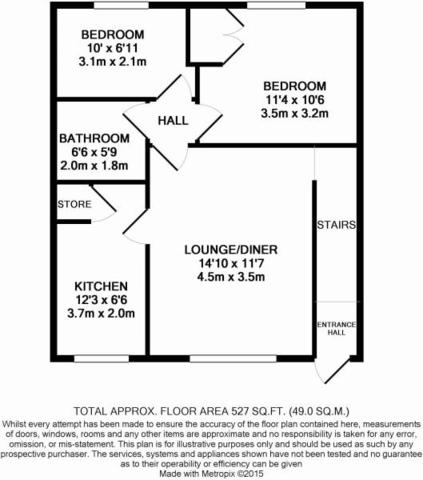 BEDROOM
10' x 6'11
3.1m x 2.1m

BEDROOM
11'4 x 10'6
3.5m x 3.2m

HALL

BATHROOM
6'6 x 5'9
2.0m x 1.8m

STORE

STAIRS

LOUNGE/DINER
14'10 x 11'7
4.5m x 3.5m

KITCHEN
12'3 x 6'6
3.7m x 2.0m

ENTRANCE HALL

TOTAL APPROX. FLOOR AREA 527 SQ.FT. (49.0 SQ.M.)
Whilst every attempt has been made to ensure the accuracy of the floor plan contained here, measurements of doors, windows, rooms and any other items are approximate and no responsibility is taken for any error, omission, or mis-statement. This plan is for illustrative purposes only and should be used as such by any prospective purchaser. The services, systems and appliances shown have not been tested and no guarantee as to their operability or efficiency can be given
Made with Metropix ©2015